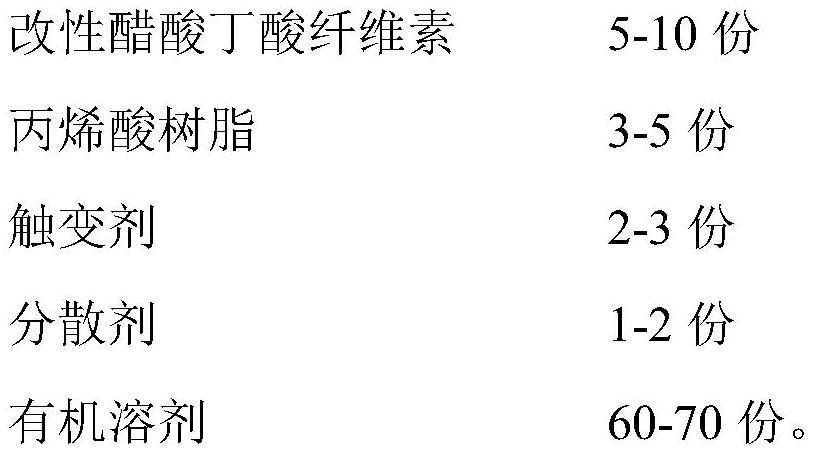 改性醋酸丁酸纤维素　　5-10 份

丙烯酸树脂　　3-5 份

触变剂　　2-3 份

分散剂　　1-2 份

有机溶剂　　60-70 份。